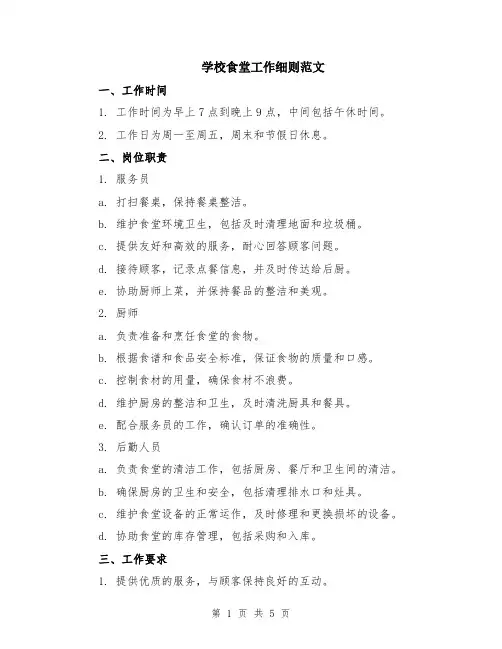 学校食堂工作细则范文

一、工作时间

1. 工作时间为早上7点到晚上9点，中间包括午休时间。

2. 工作日为周一至周五，周末和节假日休息。

二、岗位职责

1. 服务员

a. 打扫餐桌，保持餐桌整洁。

b. 维护食堂环境卫生，包括及时清理地面和垃圾桶。

c. 提供友好和高效的服务，耐心回答顾客问题。

d. 接待顾客，记录点餐信息，并及时传达给后厨。

e. 协助厨师上菜，并保持餐品的整洁和美观。

2. 厨师

a. 负责准备和烹饪食堂的食物。

b. 根据食谱和食品安全标准，保证食物的质量和口感。

c. 控制食材的用量，确保食材不浪费。

d. 维护厨房的整洁和卫生，及时清洗厨具和餐具。

e. 配合服务员的工作，确认订单的准确性。

3. 后勤人员

a. 负责食堂的清洁工作，包括厨房、餐厅和卫生间的清洁。

b. 确保厨房的卫生和安全，包括清理排水口和灶具。

c. 维护食堂设备的正常运作，及时修理和更换损坏的设备。

d. 协助食堂的库存管理，包括采购和入库。

三、工作要求

1. 提供优质的服务，与顾客保持良好的互动。

第 1 页 共 5 页